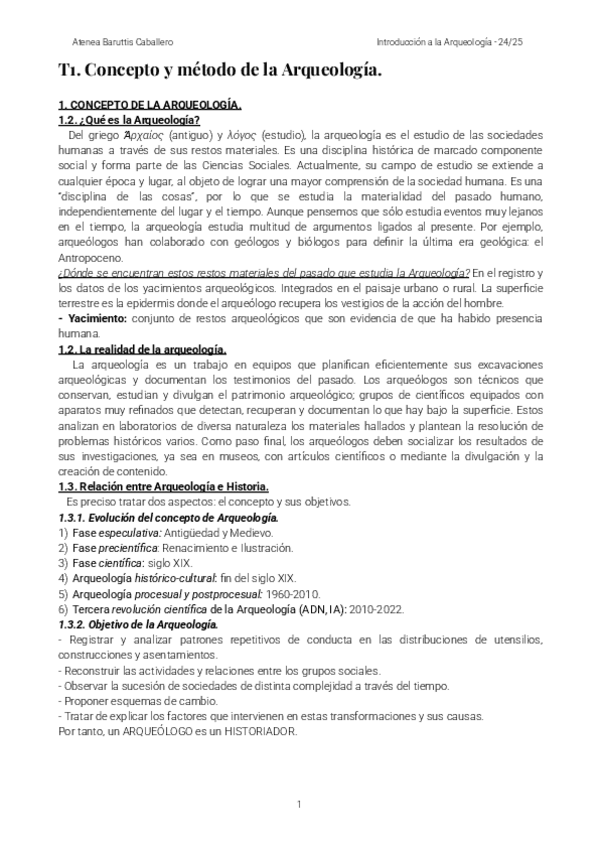 Atenea Baruttis Caballero

Introducción a la Arqueología - 24/25

T1. Concepto y método de la Arqueología.

1. CONCEPTO DE LA ARQUEOLOGÍA.

1.2. ¿Qué es la Arqueología?

Del griego Ἀρχαίος (antiguo) y λόγος (estudio), la arqueología es el estudio de las sociedades humanas a través de sus restos materiales. Es una disciplina histórica de marcado componente social y forma parte de las Ciencias Sociales. Actualmente, su campo de estudio se extiende a cualquier época y lugar, al objeto de lograr una mayor comprensión de la sociedad humana. Es una "disciplina de las cosas", por lo que se estudia la materialidad del pasado humano, independientemente del lugar y el tiempo. Aunque pensemos que sólo estudia eventos muy lejanos en el tiempo, la arqueología estudia multitud de argumentos ligados al presente. Por ejemplo, arqueólogos han colaborado con geólogos y biólogos para definir la última era geológica: el Antropoceno.

¿Dónde se encuentran estos restos materiales del pasado que estudia la Arqueología? En el registro y los datos de los yacimientos arqueológicos. Integrados en el paisaje urbano o rural. La superficie terrestre es la epidermis donde el arqueólogo recupera los vestigios de la acción del hombre.

- Yacimiento: conjunto de restos arqueológicos que son evidencia de que ha habido presencia humana.

1.2. La realidad de la arqueología.

La arqueología es un trabajo en equipos que planifican eficientemente sus excavaciones arqueológicas y documentan los testimonios del pasado. Los arqueólogos son técnicos que conservan, estudian y divulgan el patrimonio arqueológico; grupos de científicos equipados con aparatos muy refinados que detectan, recuperan y documentan lo que hay bajo la superficie. Estos analizan en laboratorios de diversa naturaleza los materiales hallados y plantean la resolución de problemas históricos varios. Como paso final, los arqueólogos deben socializar los resultados de sus investigaciones, ya sea en museos, con artículos científicos o mediante la divulgación y la creación de contenido.

1.3. Relación entre Arqueología e Historia.

Es preciso tratar dos aspectos: el concepto y sus objetivos.

1.3.1. Evolución del concepto de Arqueología.

1) Fase especulativa: Antigüedad y Medievo.
2) Fase precientífica: Renacimiento e Ilustración.
3) Fase científica: siglo XIX.
4) Arqueología histórico-cultural: fin del siglo XIX.
5) Arqueología procesual y postprocesual: 1960-2010.
6) Tercera revolución científica de la Arqueología (ADN, IA): 2010-2022.

1.3.2. Objetivo de la Arqueología.

- Registrar y analizar patrones repetitivos de conducta en las distribuciones de utensilios, construcciones y asentamientos.
- Reconstruir las actividades y relaciones entre los grupos sociales.
- Observar la sucesión de sociedades de distinta complejidad a través del tiempo.
- Proponer esquemas de cambio.
- Tratar de explicar los factores que intervienen en estas transformaciones y sus causas.
Por tanto, un ARQUEÓLOGO es un HISTORIADOR.

1